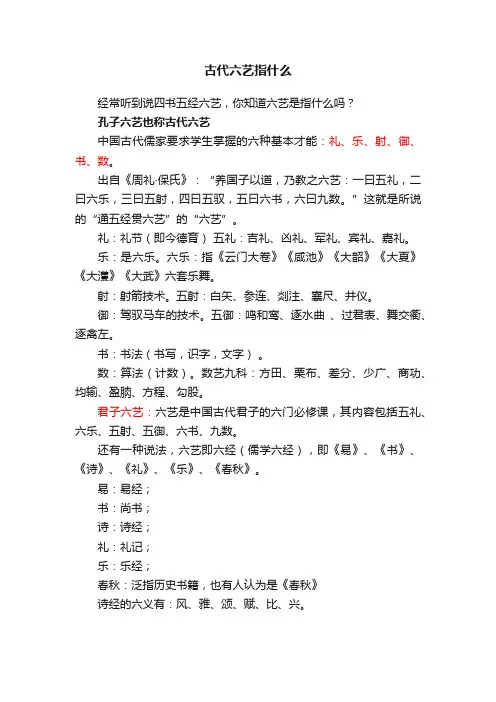 古代六艺指什么

经常听到说四书五经六艺，你知道六艺是指什么吗？

孔子六艺也称古代六艺

中国古代儒家要求学生掌握的六种基本才能：礼、乐、射、御、书、数。

出自《周礼·保氏》：“养国子以道，乃教之六艺：一曰五礼，二曰六乐，三曰五射，四曰五驭，五曰六书，六曰九数。”这就是所说的“通五经贯六艺”的“六艺”。

礼：礼节（即今德育）五礼：吉礼、凶礼、军礼、宾礼、嘉礼。

乐：是六乐。六乐：指《云门大卷》《咸池》《大韶》《大夏》《大濩》《大武》六套乐舞。

射：射箭技术。五射：白矢、参连、剡注、襄尺、井仪。

御：驾驭马车的技术。五御：鸣和鸾、逐水曲 、过君表、舞交衢、逐禽左。

书：书法（书写，识字，文字）。

数：算法（计数）。数艺九科：方田、粟布、差分、少广、商功、均输、盈朒、方程、勾股。

君子六艺：六艺是中国古代君子的六门必修课，其内容包括五礼、六乐、五射、五御、六书、九数。

还有一种说法，六艺即六经（儒学六经），即《易》、《书》、《诗》、《礼》、《乐》、《春秋》。

易：易经；

书：尚书；

诗：诗经；

礼：礼记；

乐：乐经；

春秋：泛指历史书籍，也有人认为是《春秋》

诗经的六义有：风、雅、颂、赋、比、兴。